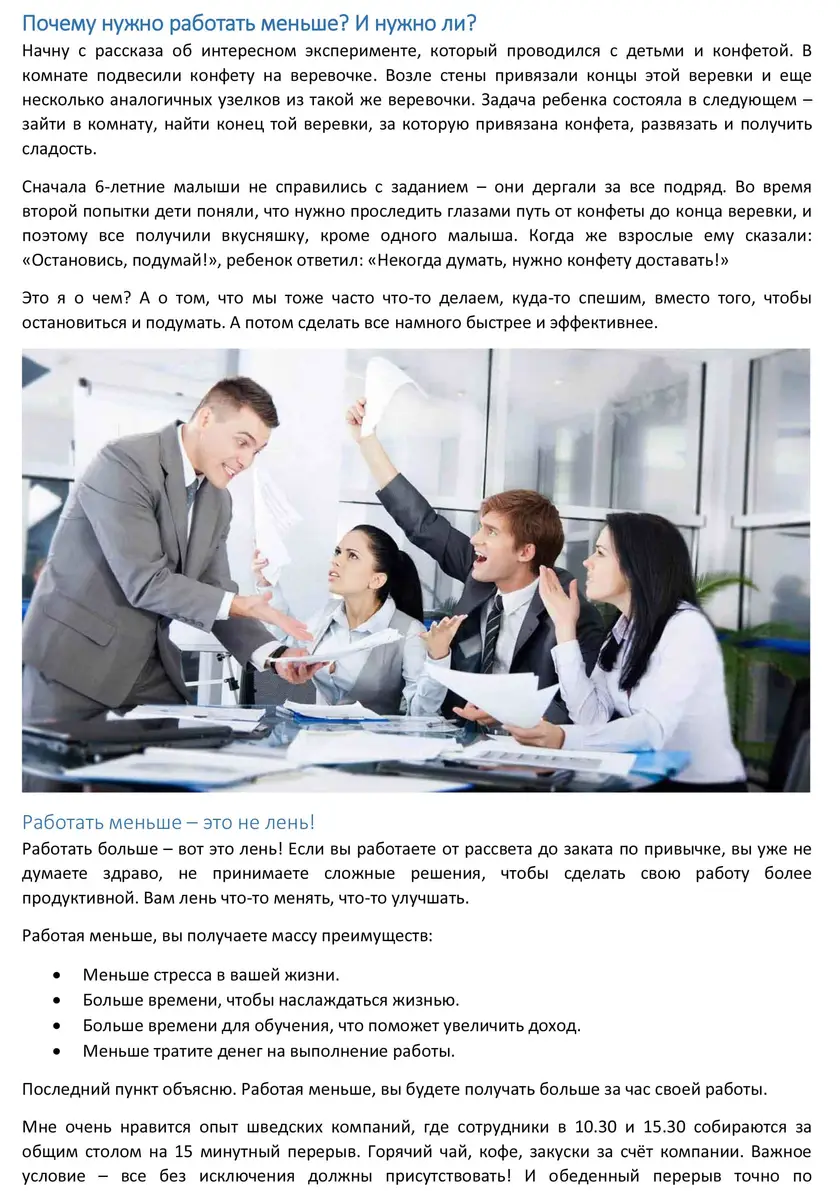 Почему нужно работать меньше? И нужно ли?

Начну с рассказа об интересном эксперименте, который проводился с детьми и конфетой. В комнате подвесили конфету на веревочке. Возле стены привязали концы этой веревки и еще несколько аналогичных узелков из такой же веревочки. Задача ребенка состояла в следующем – зайти в комнату, найти конец той веревки, за которую привязана конфета, развязать и получить сладость.

Сначала 6-летние малыши не справились с заданием – они дергали за все подряд. Во время второй попытки дети поняли, что нужно проследить глазами путь от конфеты до конца веревки, и поэтому все получили вкусняшку, кроме одного малыша. Когда же взрослые ему сказали: «Остановись, подумай!», ребенок ответил: «Некогда думать, нужно конфету доставать!»

Это я о чем? А о том, что мы тоже часто что-то делаем, куда-то спешим, вместо того, чтобы остановиться и подумать. А потом сделать все намного быстрее и эффективнее.

Работать меньше – это не лень!

Работать больше – вот это лень! Если вы работаете от рассвета до заката по привычке, вы уже не думаете здраво, не принимаете сложные решения, чтобы сделать свою работу более продуктивной. Вам лень что-то менять, что-то улучшать.

Работая меньше, вы получаете массу преимуществ:

• Меньше стресса в вашей жизни.
• Больше времени, чтобы наслаждаться жизнью.
• Больше времени для обучения, что поможет увеличить доход.
• Меньше тратите денег на выполнение работы.

Последний пункт объясню. Работая меньше, вы будете получать больше за час своей работы.

Мне очень нравится опыт шведских компаний, где сотрудники в 10.30 и 15.30 собираются за общим столом на 15 минутный перерыв. Горячий чай, кофе, закуски за счёт компании. Важное условие – все без исключения должны присутствовать! И обеденный перерыв точно по